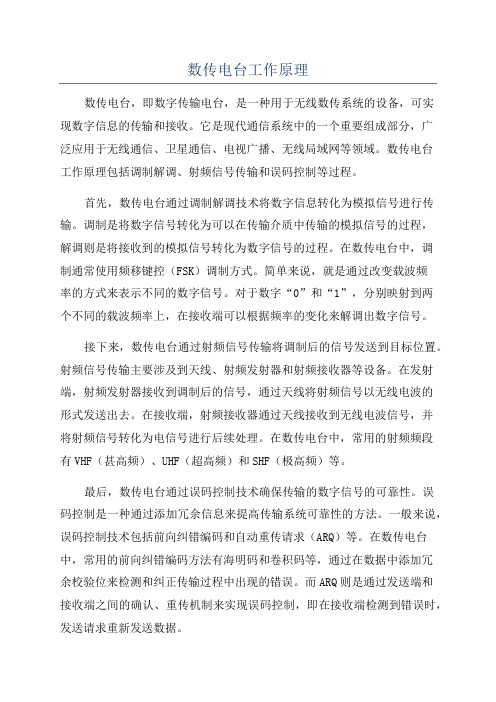 数传电台工作原理

数传电台，即数字传输电台，是一种用于无线数传系统的设备，可实现数字信息的传输和接收。它是现代通信系统中的一个重要组成部分，广泛应用于无线通信、卫星通信、电视广播、无线局域网等领域。数传电台工作原理包括调制解调、射频信号传输和误码控制等过程。

首先，数传电台通过调制解调技术将数字信息转化为模拟信号进行传输。调制是将数字信号转化为可以在传输介质中传输的模拟信号的过程，解调则是将接收到的模拟信号转化为数字信号的过程。在数传电台中，调制通常使用频移键控（FSK）调制方式。简单来说，就是通过改变载波频率的方式来表示不同的数字信号。对于数字“0”和“1”，分别映射到两个不同的载波频率上，在接收端可以根据频率的变化来解调出数字信号。

接下来，数传电台通过射频信号传输将调制后的信号发送到目标位置。射频信号传输主要涉及到天线、射频发射器和射频接收器等设备。在发射端，射频发射器接收到调制后的信号，通过天线将射频信号以无线电波的形式发送出去。在接收端，射频接收器通过天线接收到无线电波信号，并将射频信号转化为电信号进行后续处理。在数传电台中，常用的射频频段有VHF（甚高频）、UHF（超高频）和SHF（极高频）等。

最后，数传电台通过误码控制技术确保传输的数字信号的可靠性。误码控制是一种通过添加冗余信息来提高传输系统可靠性的方法。一般来说，误码控制技术包括前向纠错编码和自动重传请求（ARQ）等。在数传电台中，常用的前向纠错编码方法有海明码和卷积码等，通过在数据中添加冗余校验位来检测和纠正传输过程中出现的错误。而ARQ则是通过发送端和接收端之间的确认、重传机制来实现误码控制，即在接收端检测到错误时，发送请求重新发送数据。